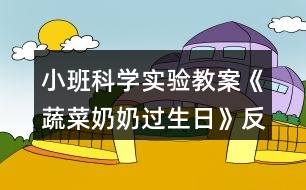 小班科学实验教案《蔬菜奶奶过生日》反